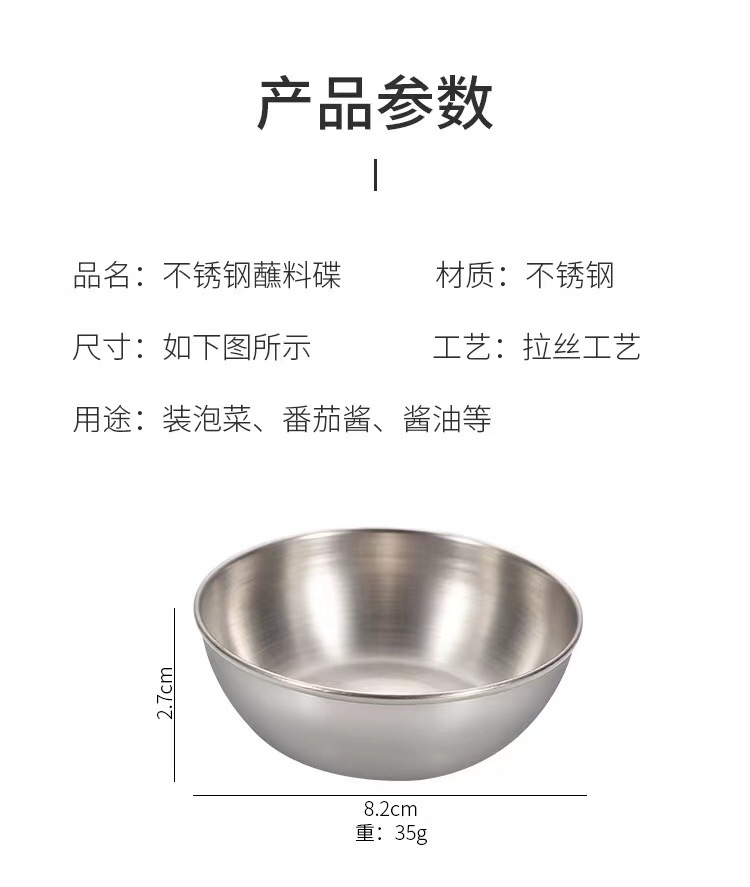 产品参数

品名：不锈钢蘸料碟

材质：不锈钢

尺寸：如下图所示

工艺：拉丝工艺

用途：装泡菜、番茄酱、酱油等

2.7cm

8.2cm
重：35g